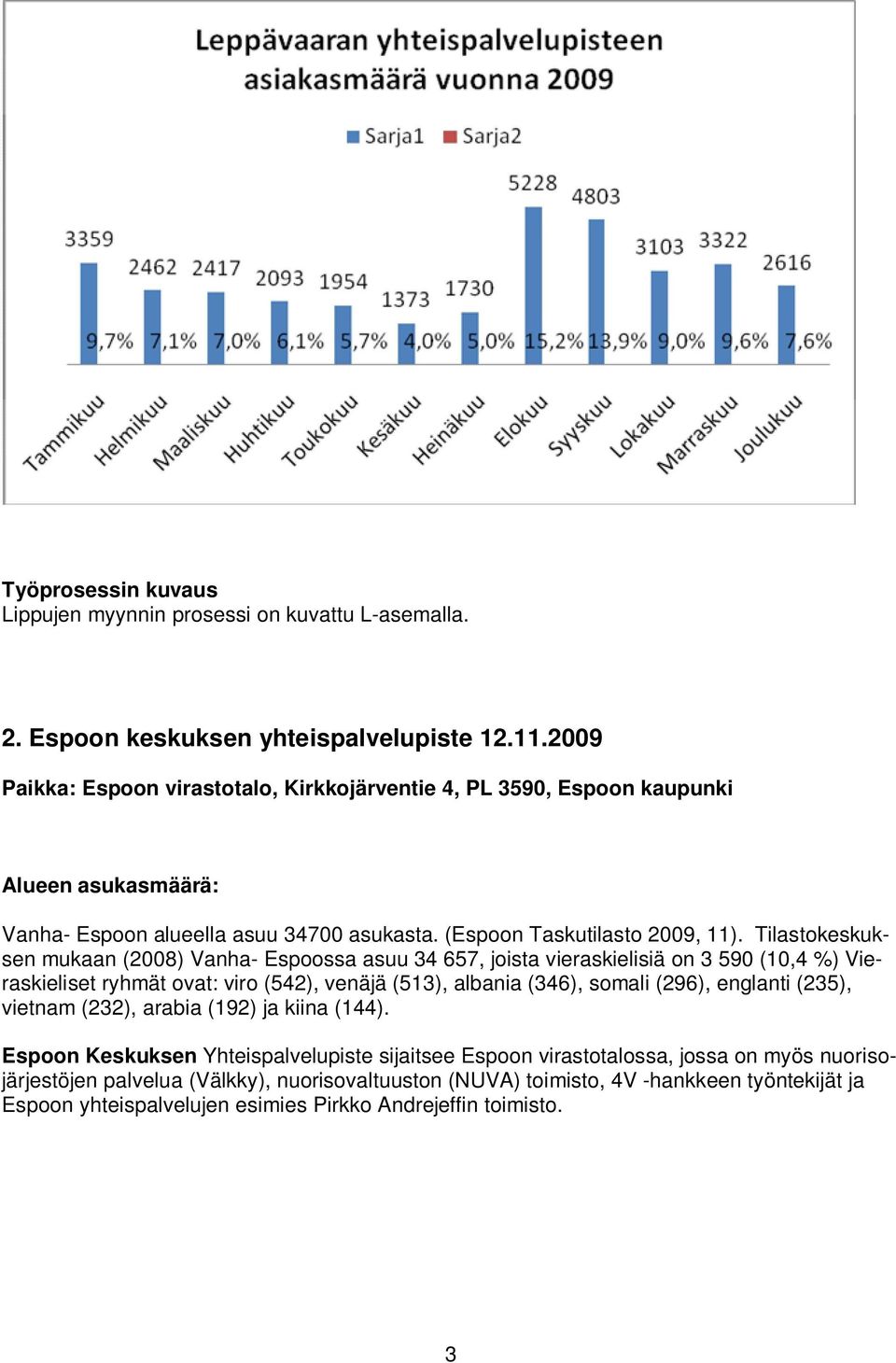 Leppävaaran yhteispalvelupisteen asiakasmäärä vuonna 2009

Sarja1 Sarja2

3359 2462 2417 2093 1954 1373 1730 5228 4803 3103 3322 2616

9,7% 7,1% 7,0% 6,1% 5,7% 4,0% 5,0% 15,2% 13,9% 9,0% 9,6% 7,6%

Tammikuu Helmikuu Maaliskuu Huhtikuu Toukokuu Kesäkuu Heinäkuu Elokuu Syyskuu Lokakuu Marraskuu Joulukuu

Työprosessin kuvaus
Lippujen myynnin prosessi on kuvattu L-asemalla.

2. Espoon keskuksen yhteispalvelupiste 12.11.2009

Paikka: Espoon virastotalo, Kirkkojärventie 4, PL 3590, Espoon kaupunki

Alueen asukasmäärä:

Vanha- Espoon alueella asuu 34700 asukasta. (Espoon Taskutilasto 2009, 11). Tilastokeskuksen mukaan (2008) Vanha- Espoossa asuu 34 657, joista vieraskielisiä on 3 590 (10,4 %) Vieraskieliset ryhmät ovat: viro (542), venäjä (513), albania (346), somali (296), englanti (235), vietnam (232), arabia (192) ja kiina (144).

Espoon Keskuksen Yhteispalvelupiste sijaitsee Espoon virastotalossa, jossa on myös nuorisojärjestöjen palvelua (Välkky), nuorisovaltuuston (NUVA) toimisto, 4V -hankkeen työntekijät ja Espoon yhteispalvelujen esimies Pirkko Andrejeffin toimisto.

3